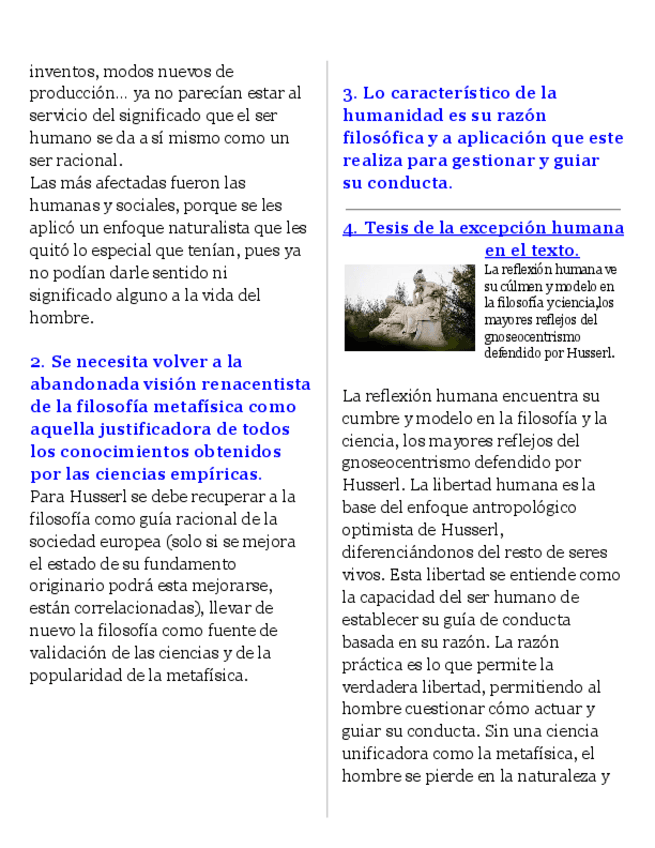 inventos, modos nuevos de producción… ya no parecían estar al servicio del significado que el ser humano se da a sí mismo como un ser racional.
Las más afectadas fueron las humanas y sociales, porque se les aplicó un enfoque naturalista que les quitó lo especial que tenían, pues ya no podían darle sentido ni significado alguno a la vida del hombre.

2. Se necesita volver a la abandonada visión renacentista de la filosofía metafísica como aquella justificadora de todos los conocimientos obtenidos por las ciencias empíricas.
Para Husserl se debe recuperar a la filosofía como guía racional de la sociedad europea (solo si se mejora el estado de su fundamento originario podrá esta mejorarse, están correlacionadas), llevar de nuevo la filosofía como fuente de validación de las ciencias y de la popularidad de la metafísica.

3. Lo característico de la humanidad es su razón filosófica y a aplicación que este realiza para gestionar y guiar su conducta.

4. Tesis de la excepción humana en el texto.

La reflexión humana ve su cúlmen y modelo en la filosofía y ciencia,los mayores reflejos del gnoseocentrismo defendido por Husserl.

La reflexión humana encuentra su cumbre y modelo en la filosofía y la ciencia, los mayores reflejos del gnoseocentrismo defendido por Husserl. La libertad humana es la base del enfoque antropológico optimista de Husserl, diferenciándonos del resto de seres vivos. Esta libertad se entiende como la capacidad del ser humano de establecer su guía de conducta basada en su razón. La razón práctica es lo que permite la verdadera libertad, permitiendo al hombre cuestionar cómo actuar y guiar su conducta. Sin una ciencia unificadora como la metafísica, el hombre se pierde en la naturaleza y